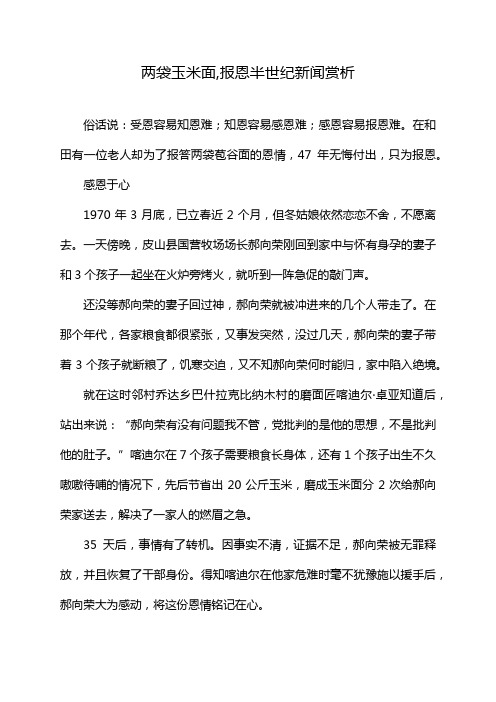 两袋玉米面,报恩半世纪新闻赏析

俗话说：受恩容易知恩难；知恩容易感恩难；感恩容易报恩难。在和田有一位老人却为了报答两袋苞谷面的恩情，47 年无悔付出，只为报恩。

感恩于心

1970 年 3 月底，已立春近 2 个月，但冬姑娘依然恋恋不舍，不愿离去。一天傍晚，皮山县国营牧场场长郝向荣刚回到家中与怀有身孕的妻子和 3 个孩子一起坐在火炉旁烤火，就听到一阵急促的敲门声。

还没等郝向荣的妻子回过神，郝向荣就被冲进来的几个人带走了。在那个年代，各家粮食都很紧张，又事发突然，没过几天，郝向荣的妻子带着 3 个孩子就断粮了，饥寒交迫，又不知郝向荣何时能归，家中陷入绝境。

就在这时邻村乔达乡巴什拉克比纳木村的磨面匠喀迪尔·卓亚知道后，站出来说：“郝向荣有没有问题我不管，党批判的是他的思想，不是批判他的肚子。”喀迪尔在 7 个孩子需要粮食长身体，还有 1 个孩子出生不久嗷嗷待哺的情况下，先后节省出 20 公斤玉米，磨成玉米面分 2 次给郝向荣家送去，解决了一家人的燃眉之急。

35 天后，事情有了转机。因事实不清，证据不足，郝向荣被无罪释放，并且恢复了干部身份。得知喀迪尔在他家危难时毫不犹豫施以援手后，郝向荣大为感动，将这份恩情铭记在心。